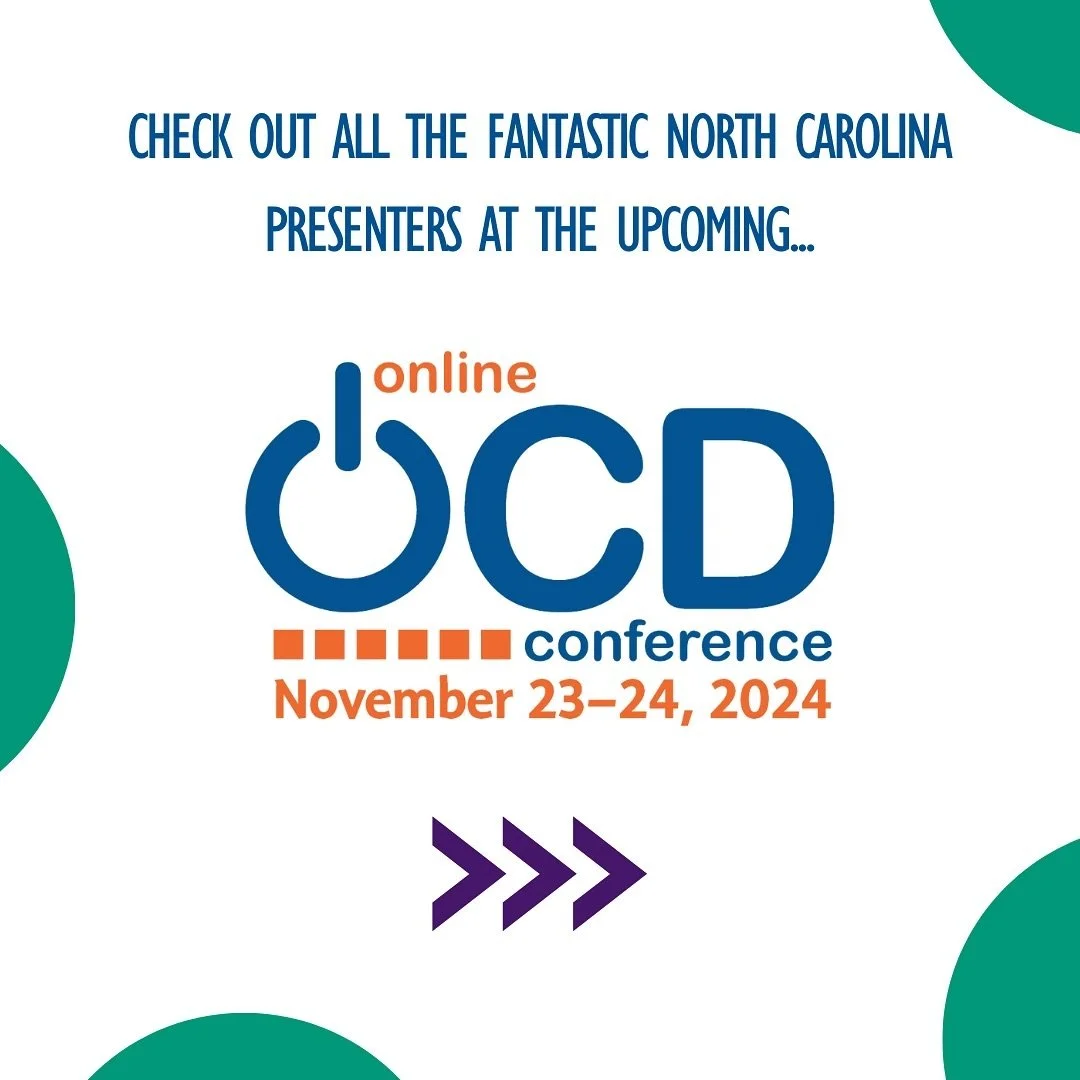 CHECK OUT ALL THE FANTASTIC NORTH CAROLINA PRESENTERS AT THE UPCOMING...

online
OCD
conference
November 23–24, 2024